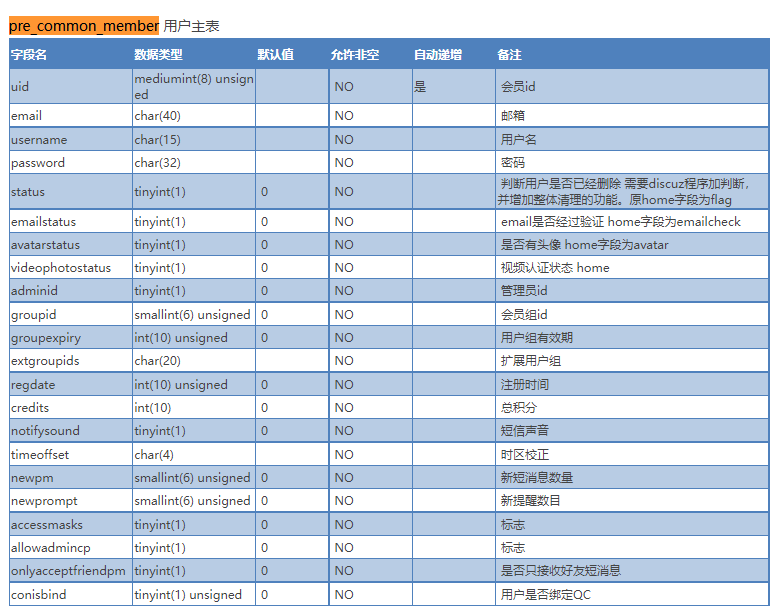 pre_common_member 用户主表

| 字段名 | 数据类型 | 默认值 | 允许非空 | 自动递增 | 备注 |
|---|---|---|---|---|---|
| uid | mediumint(8) unsigned | | NO | 是 | 会员id |
| email | char(40) | | NO | | 邮箱 |
| username | char(15) | | NO | | 用户名 |
| password | char(32) | | NO | | 密码 |
| status | tinyint(1) | 0 | NO | | 判断用户是否已经删除 需要discuz程序加判断，并增加整体清理的功能。原home字段为flag |
| emailstatus | tinyint(1) | 0 | NO | | email是否经过验证 home字段为emailcheck |
| avatarstatus | tinyint(1) | 0 | NO | | 是否有头像 home字段为avatar |
| videophotostatus | tinyint(1) | 0 | NO | | 视频认证状态 home |
| adminid | tinyint(1) | 0 | NO | | 管理员id |
| groupid | smallint(6) unsigned | 0 | NO | | 会员组id |
| groupexpiry | int(10) unsigned | 0 | NO | | 用户组有效期 |
| extgroupids | char(20) | | NO | | 扩展用户组 |
| regdate | int(10) unsigned | 0 | NO | | 注册时间 |
| credits | int(10) | 0 | NO | | 总积分 |
| notifysound | tinyint(1) | 0 | NO | | 短信声音 |
| timeoffset | char(4) | | NO | | 时区校正 |
| newpm | smallint(6) unsigned | 0 | NO | | 新短消息数量 |
| newprompt | smallint(6) unsigned | 0 | NO | | 新提醒数目 |
| accessmasks | tinyint(1) | 0 | NO | | 标志 |
| allowadmincp | tinyint(1) | 0 | NO | | 标志 |
| onlyacceptfriendpm | tinyint(1) | 0 | NO | | 是否只接收好友短消息 |
| conisbind | tinyint(1) unsigned | 0 | NO | | 用户是否绑定QC |